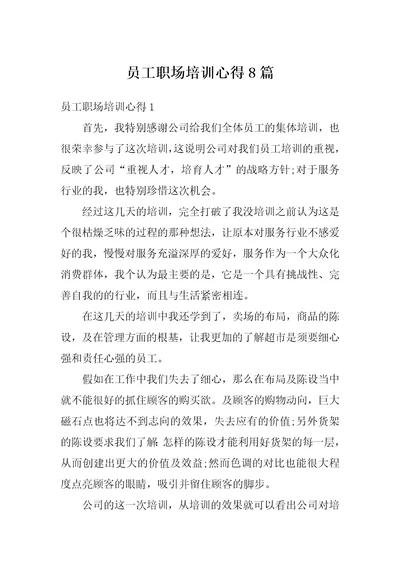 员工职场培训心得 8 篇

员工职场培训心得 1

首先，我特别感谢公司给我们全体员工的集体培训，也很荣幸参与了这次培训，这说明公司对我们员工培训的重视，反映了公司“重视人才，培育人才”的战略方针;对于服务行业的我，也特别珍惜这次机会。

经过这几天的培训，完全打破了我没培训之前认为这是个很枯燥乏味的过程的那种想法，让原本对服务行业不感爱好的我，慢慢对服务充溢深厚的爱好，服务作为一个大众化消费群体，我个认为最主要的是，它是一个具有挑战性、完善自我的的行业，而且与生活紧密相连。

在这几天的培训中我还学到了，卖场的布局，商品的陈设，及在管理方面的根基，让我更加的了解超市是须要细心强和责任心强的员工。

假如在工作中我们失去了细心，那么在布局及陈设当中就不能很好的抓住顾客的购买欲。及顾客的购物动向，巨大磁石点也将达不到志向的效果，失去应有的价值;另外货架的陈设要求我们了解 怎样的陈设才能利用好货架的每一层，从而创建出更大的价值及效益;然而色调的对比也能很大程度点亮顾客的眼睛，吸引并留住顾客的脚步。

公司的这一次培训，从培训的效果就可以看出公司对培